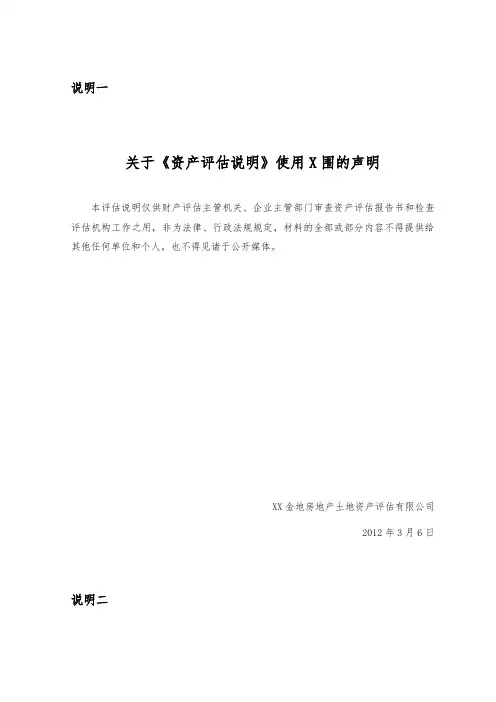 说明一

关于《资产评估说明》使用X围的声明

本评估说明仅供财产评估主管机关、企业主管部门审查资产评估报告书和检查评估机构工作之用，非为法律、行政法规规定，材料的全部或部分内容不得提供给其他任何单位和个人，也不得见诸于公开媒体。

XX金地房地产土地资产评估有限公司

2012年3月6日

说明二